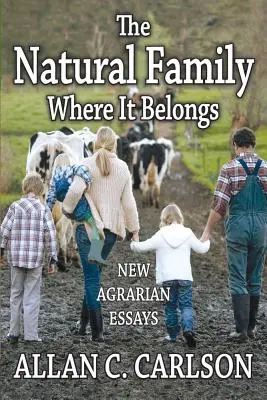 The Natural Family Where It Belongs

NEW AGRARIAN ESSAYS

ALLAN C. CARLSON